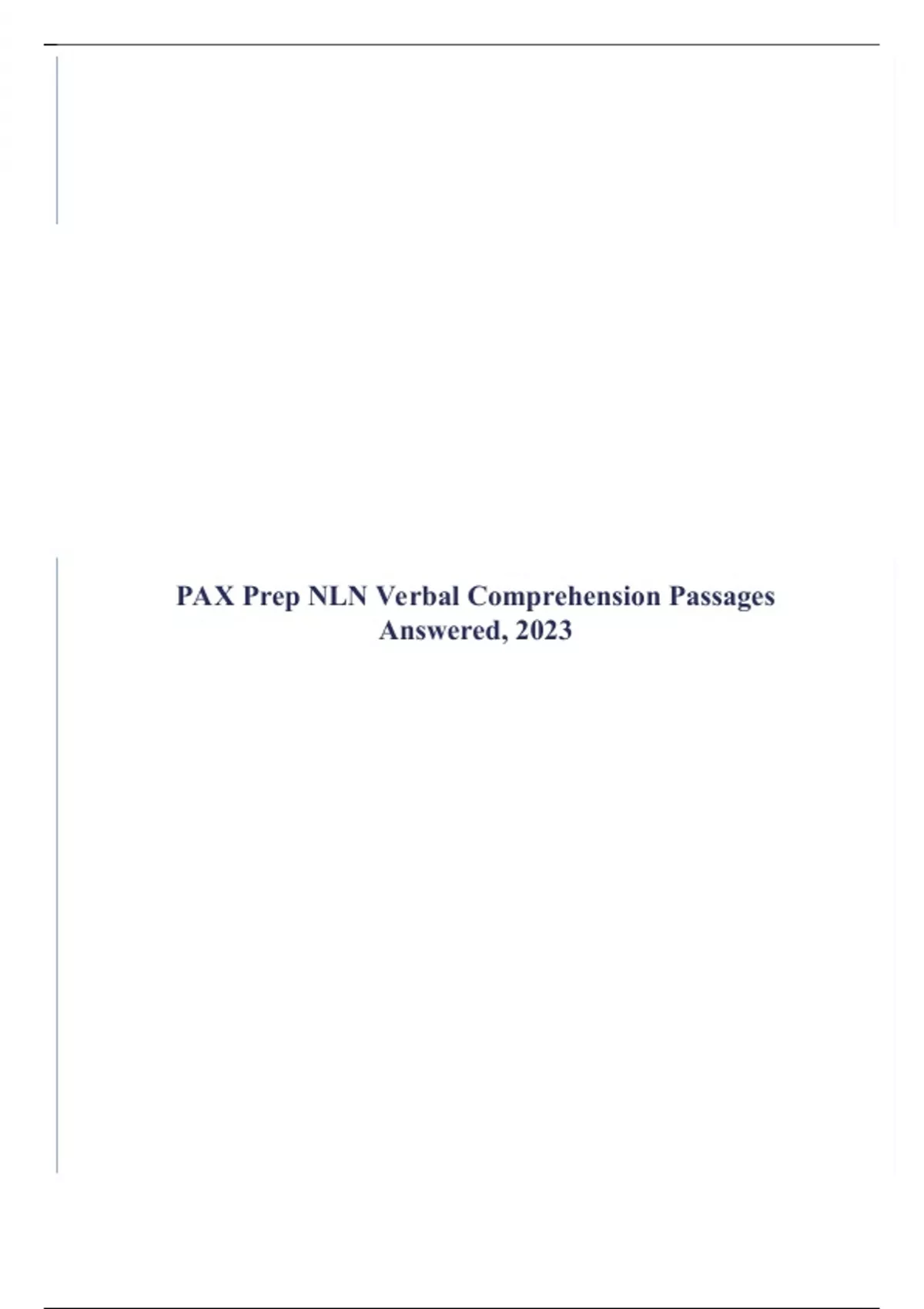 PAX Prep NLN Verbal Comprehension Passages Answered, 2023